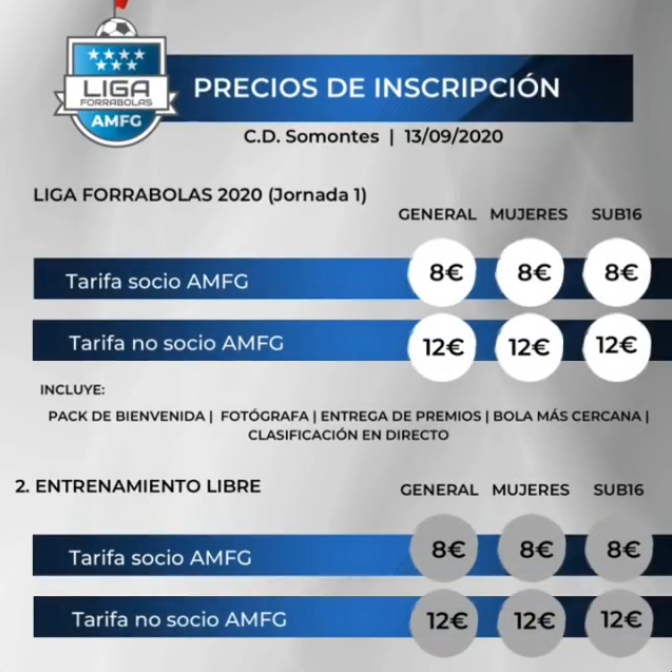 LIGA FORRABOLAS AMFG

PRECIOS DE INSCRIPCIÓN

C.D. Somontes | 13/09/2020

LIGA FORRABOLAS 2020 (Jornada 1)

| | GENERAL | MUJERES | SUB16 |
|---|---|---|---|
| Tarifa socio AMFG | 8€ | 8€ | 8€ |
| Tarifa no socio AMFG | 12€ | 12€ | 12€ |

INCLUYE:

PACK DE BIENVENIDA | FOTÓGRAFA | ENTREGA DE PREMIOS | BOLA MÁS CERCANA | CLASIFICACIÓN EN DIRECTO

2. ENTRENAMIENTO LIBRE

| | GENERAL | MUJERES | SUB16 |
|---|---|---|---|
| Tarifa socio AMFG | 8€ | 8€ | 8€ |
| Tarifa no socio AMFG | 12€ | 12€ | 12€ |